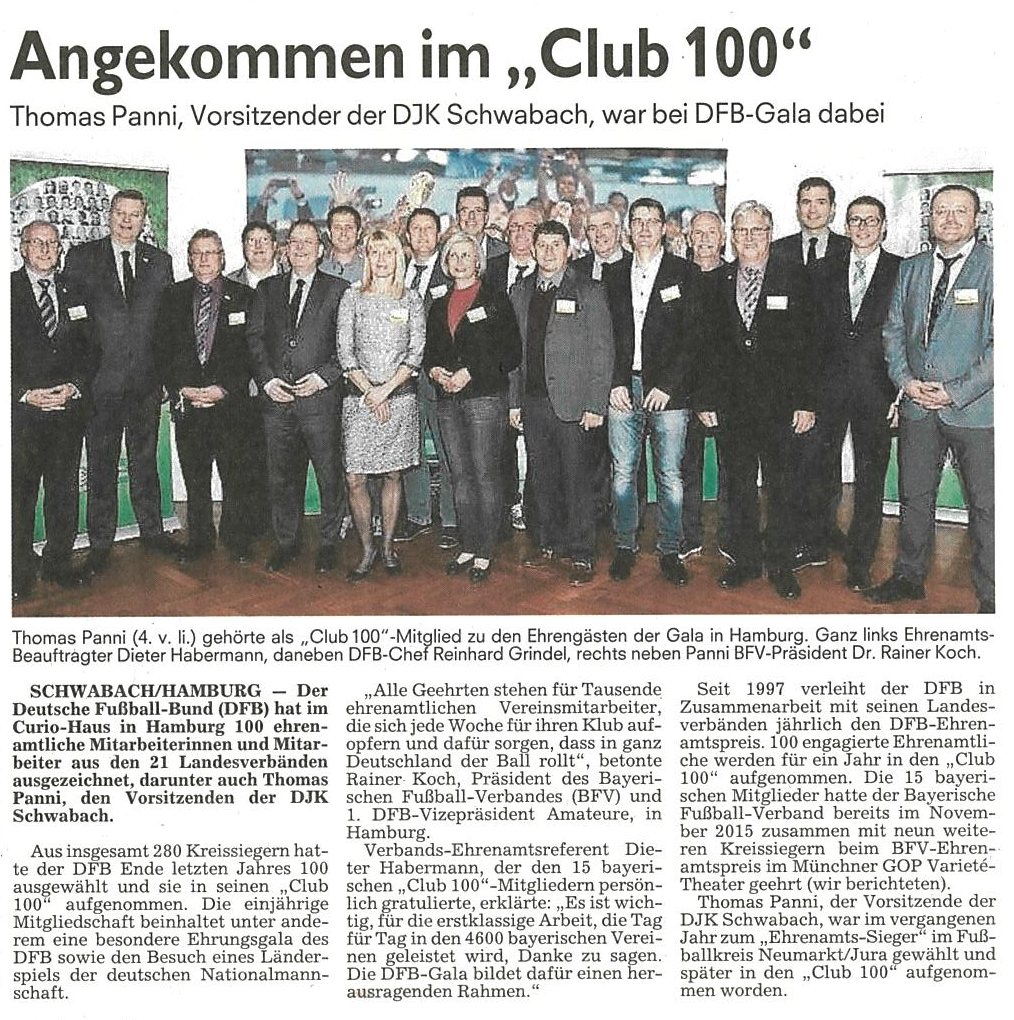 Angekommen im „Club 100“

Thomas Panni, Vorsitzender der DJK Schwabach, war bei DFB-Gala dabei

Thomas Panni (4. v. li.) gehörte als „Club 100“-Mitglied zu den Ehrengästen der Gala in Hamburg. Ganz links Ehrenamts-Beauftragter Dieter Habermann, daneben DFB-Chef Reinhard Grindel, rechts neben Panni BFV-Präsident Dr. Rainer Koch.

SCHWABACH/HAMBURG — Der Deutsche Fußball-Bund (DFB) hat im Curio-Haus in Hamburg 100 ehrenamtliche Mitarbeiterinnen und Mitarbeiter aus den 21 Landesverbänden ausgezeichnet, darunter auch Thomas Panni, den Vorsitzenden der DJK Schwabach.

Aus insgesamt 280 Kreissiegern hatte der DFB Ende letzten Jahres 100 ausgewählt und sie in seinen „Club 100“ aufgenommen. Die einjährige Mitgliedschaft beinhaltet unter anderem eine besondere Ehrungsgala des DFB sowie den Besuch eines Länderspiels der deutschen Nationalmannschaft.

„Alle Geehrten stehen für Tausende ehrenamtlichen Vereinsmitarbeiter, die sich jede Woche für ihren Klub aufopfern und dafür sorgen, dass in ganz Deutschland der Ball rollt“, betonte Rainer Koch, Präsident des Bayerischen Fußball-Verbandes (BFV) und 1. DFB-Vizepräsident Amateure, in Hamburg.

Verbands-Ehrenamtsreferent Dieter Habermann, der den 15 bayerischen „Club 100“-Mitgliedern persönlich gratulierte, erklärte: „Es ist wichtig, für die erstklassige Arbeit, die Tag für Tag in den 4600 bayerischen Vereinen geleistet wird, Danke zu sagen. Die DFB-Gala bildet dafür einen herausragenden Rahmen.“

Seit 1997 verleiht der DFB in Zusammenarbeit mit seinen Landesverbänden jährlich den DFB-Ehrenamtspreis. 100 engagierte Ehrenamtliche werden für ein Jahr in den „Club 100“ aufgenommen. Die 15 bayerischen Mitglieder hatte der Bayerische Fußball-Verband bereits im November 2015 zusammen mit neun weiteren Kreissiegern beim BFV-Ehrenamtspreis im Münchner GOP Varieté-Theater geehrt (wir berichteten).

Thomas Panni, der Vorsitzende der DJK Schwabach, war im vergangenen Jahr zum „Ehrenamts-Sieger“ im Fußballkreis Neumarkt/Jura gewählt und später in den „Club 100“ aufgenommen worden.